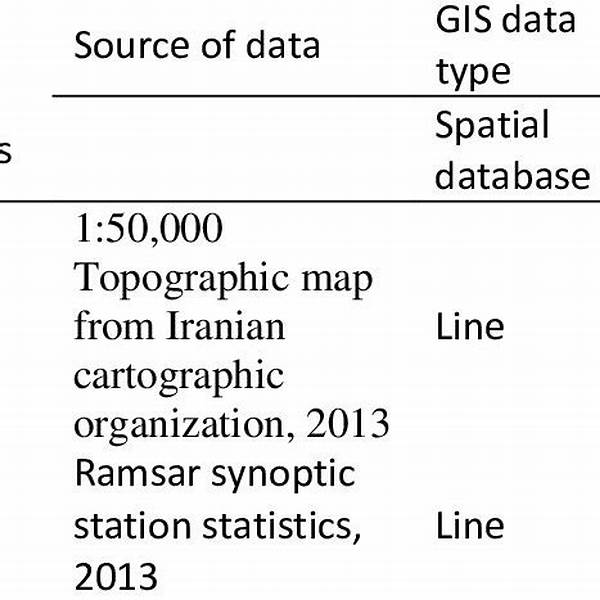 |  | Source of data | GIS data type |
|---|---|---|
| s |  | Spatial database |
|  | 1:50,000 Topographic map from Iranian cartographic organization, 2013 | Line |
|  | Ramsar synoptic station statistics, 2013 | Line |